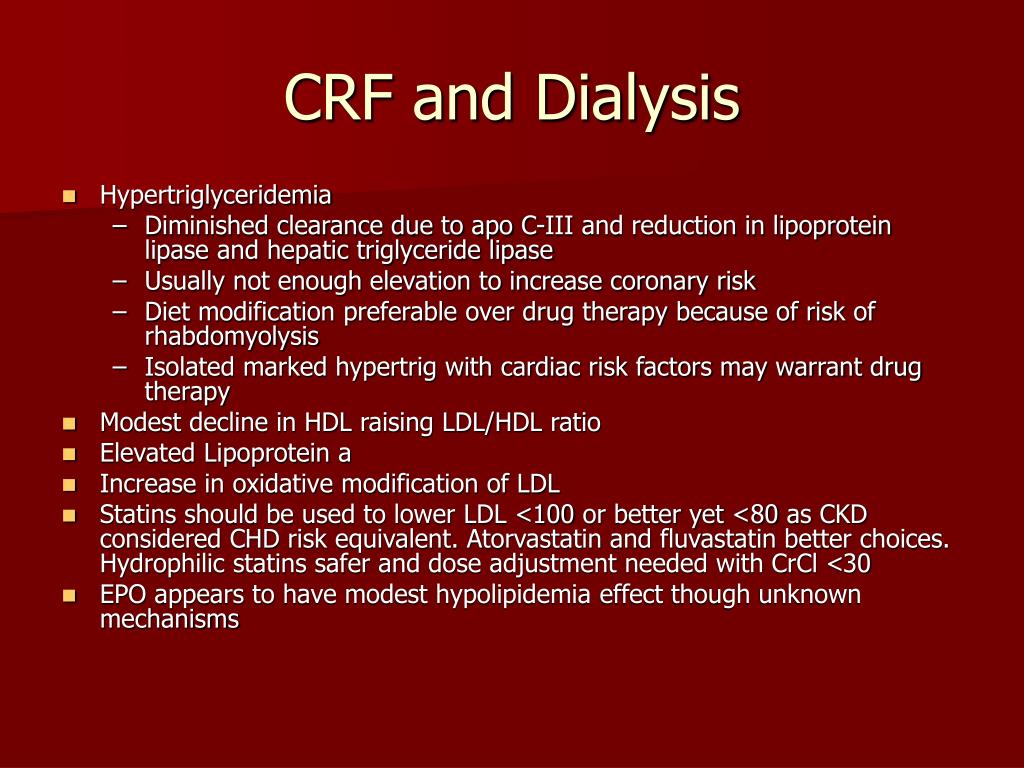 CRF and Dialysis

- Hypertriglyceridemia
  – Diminished clearance due to apo C-III and reduction in lipoprotein lipase and hepatic triglyceride lipase
  – Usually not enough elevation to increase coronary risk
  – Diet modification preferable over drug therapy because of risk of rhabdomyolysis
  – Isolated marked hypertrig with cardiac risk factors may warrant drug therapy
- Modest decline in HDL raising LDL/HDL ratio
- Elevated Lipoprotein a
- Increase in oxidative modification of LDL
- Statins should be used to lower LDL <100 or better yet <80 as CKD considered CHD risk equivalent. Atorvastatin and fluvastatin better choices. Hydrophilic statins safer and dose adjustment needed with CrCl <30
- EPO appears to have modest hypolipidemia effect though unknown mechanisms